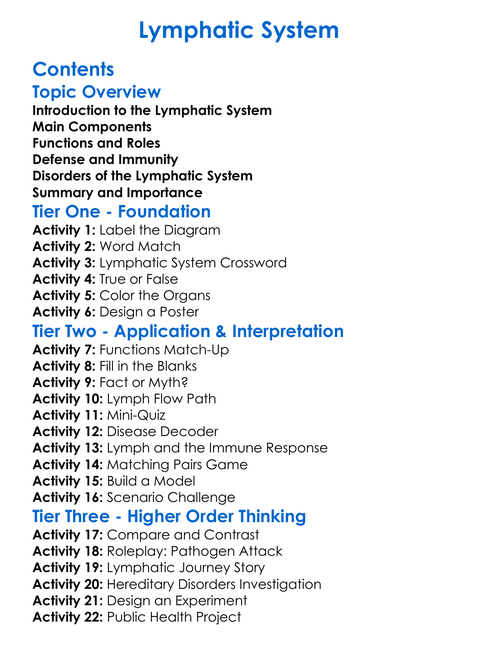 Lymphatic System

Contents

Topic Overview

Introduction to the Lymphatic System
Main Components
Functions and Roles
Defense and Immunity
Disorders of the Lymphatic System
Summary and Importance

Tier One - Foundation

Activity 1: Label the Diagram
Activity 2: Word Match
Activity 3: Lymphatic System Crossword
Activity 4: True or False
Activity 5: Color the Organs
Activity 6: Design a Poster

Tier Two - Application & Interpretation

Activity 7: Functions Match-Up
Activity 8: Fill in the Blanks
Activity 9: Fact or Myth?
Activity 10: Lymph Flow Path
Activity 11: Mini-Quiz
Activity 12: Disease Decoder
Activity 13: Lymph and the Immune Response
Activity 14: Matching Pairs Game
Activity 15: Build a Model
Activity 16: Scenario Challenge

Tier Three - Higher Order Thinking

Activity 17: Compare and Contrast
Activity 18: Roleplay: Pathogen Attack
Activity 19: Lymphatic Journey Story
Activity 20: Hereditary Disorders Investigation
Activity 21: Design an Experiment
Activity 22: Public Health Project